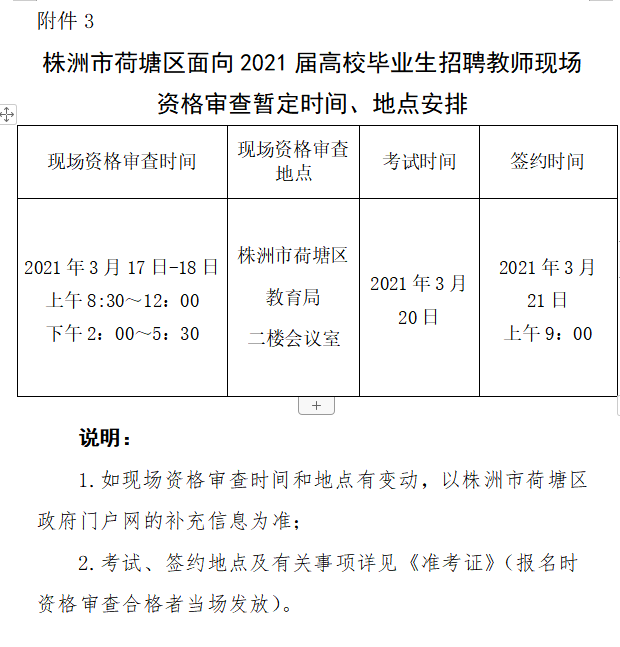 附件 3

株洲市荷塘区面向 2021 届高校毕业生招聘教师现场资格审查暂定时间、地点安排

| 现场资格审查时间 | 现场资格审查地点 | 考试时间 | 签约时间 |
|---|---|---|---|
| 2021 年 3 月 17 日-18 日 上午 8:30～12：00 下午 2：00～5：30 | 株洲市荷塘区 教育局 二楼会议室 | 2021 年 3 月 20 日 | 2021 年 3 月 21 日 上午 9：00 |

+

说明：

1. 如现场资格审查时间和地点有变动，以株洲市荷塘区政府门户网的补充信息为准；

2. 考试、签约地点及有关事项详见《准考证》（报名时资格审查合格者当场发放）。